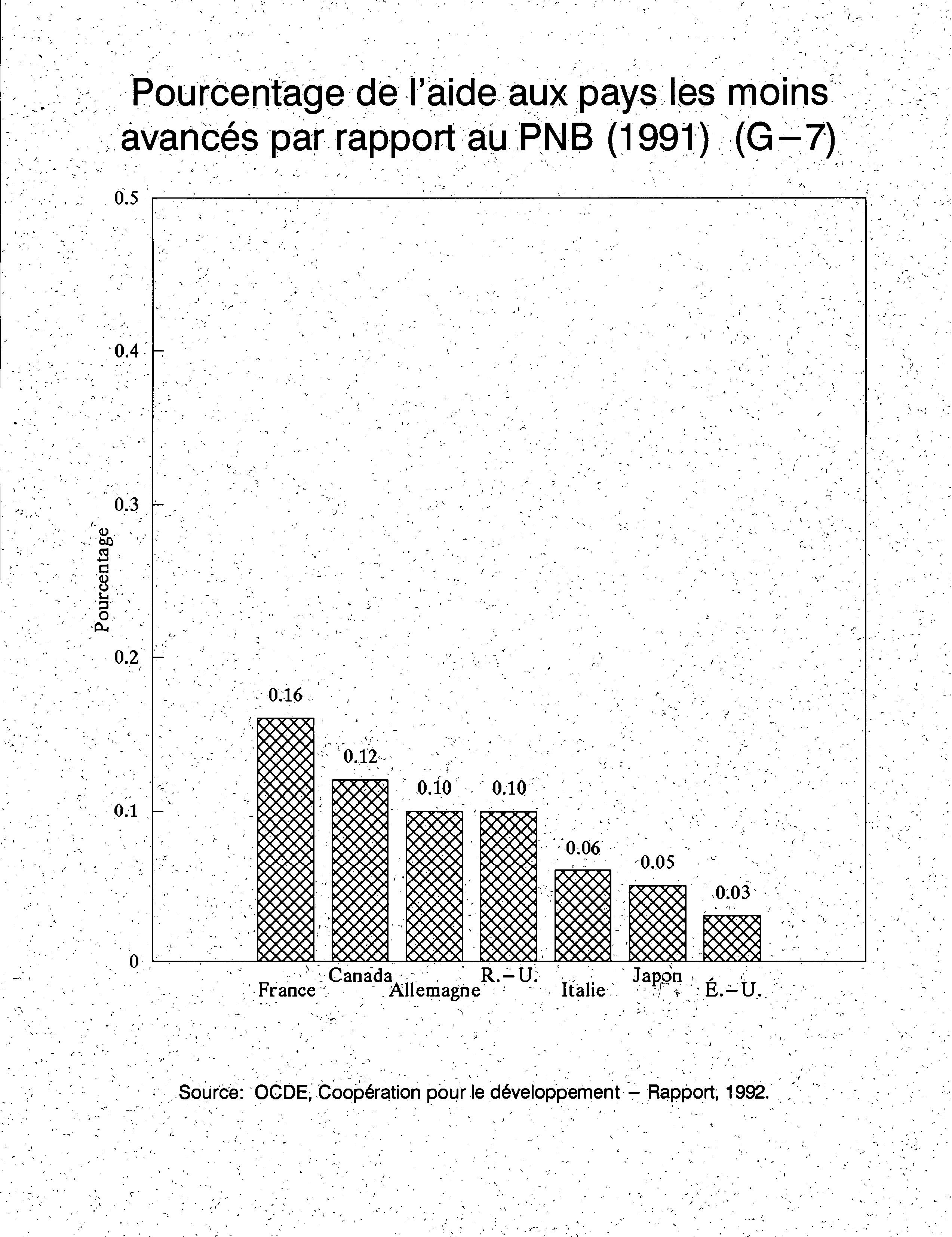 Pourcentage de l'aide aux pays les moins avancés par rapport au PNB (1991) (G−7)

0.5
0.4
0.3
0.2
0.1
0

Pourcentage

0.16
0.12
0.10
0.10
0.06
0.05
0.03

France
Canada
Allemagne
R.−U.
Italie
Japon
É.−U.

Source: OCDE, Coopération pour le développement − Rapport, 1992.